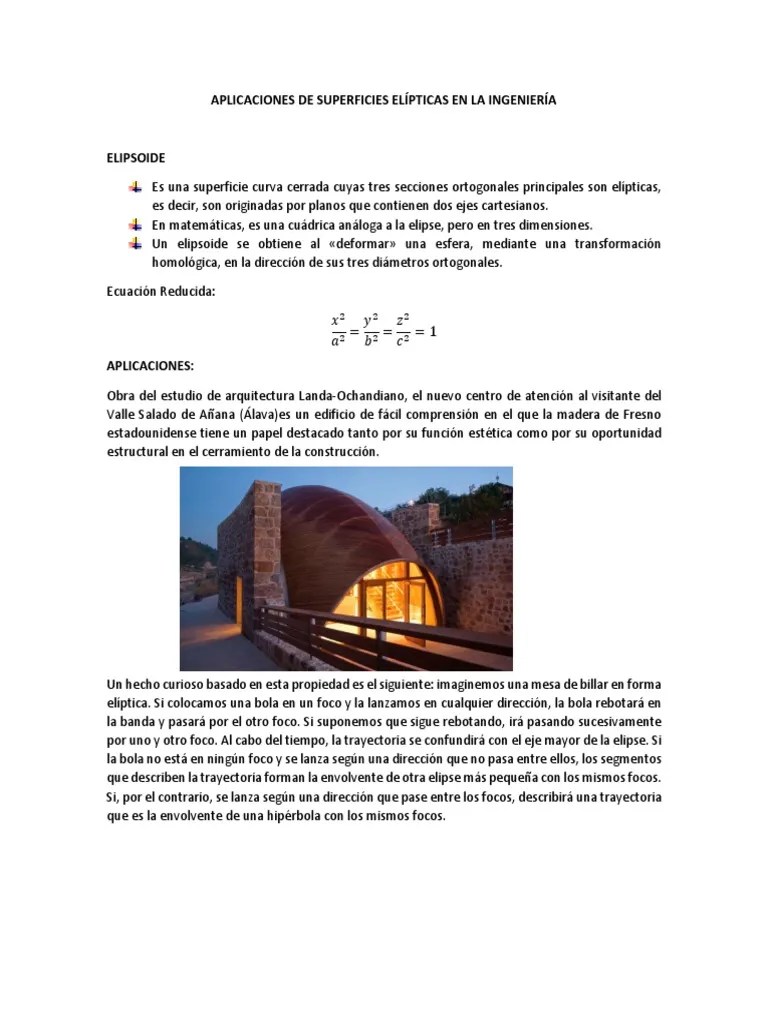 APLICACIONES DE SUPERFICIES ELÍPTICAS EN LA INGENIERÍA

ELIPSOIDE

Es una superficie curva cerrada cuyas tres secciones ortogonales principales son elípticas, es decir, son originadas por planos que contienen dos ejes cartesianos.

En matemáticas, es una cuádrica análoga a la elipse, pero en tres dimensiones.

Un elipsoide se obtiene al «deformar» una esfera, mediante una transformación homológica, en la dirección de sus tres diámetros ortogonales.

Ecuación Reducida:

$\frac{x^2}{a^2} = \frac{y^2}{b^2} = \frac{z^2}{c^2} = 1$

APLICACIONES:

Obra del estudio de arquitectura Landa-Ochandiano, el nuevo centro de atención al visitante del Valle Salado de Añana (Álava)es un edificio de fácil comprensión en el que la madera de Fresno estadounidense tiene un papel destacado tanto por su función estética como por su oportunidad estructural en el cerramiento de la construcción.

Un hecho curioso basado en esta propiedad es el siguiente: imaginemos una mesa de billar en forma elíptica. Si colocamos una bola en un foco y la lanzamos en cualquier dirección, la bola rebotará en la banda y pasará por el otro foco. Si suponemos que sigue rebotando, irá pasando sucesivamente por uno y otro foco. Al cabo del tiempo, la trayectoria se confundirá con el eje mayor de la elipse. Si la bola no está en ningún foco y se lanza según una dirección que no pasa entre ellos, los segmentos que describen la trayectoria forman la envolvente de otra elipse más pequeña con los mismos focos. Si, por el contrario, se lanza según una dirección que pase entre los focos, describirá una trayectoria que es la envolvente de una hipérbola con los mismos focos.